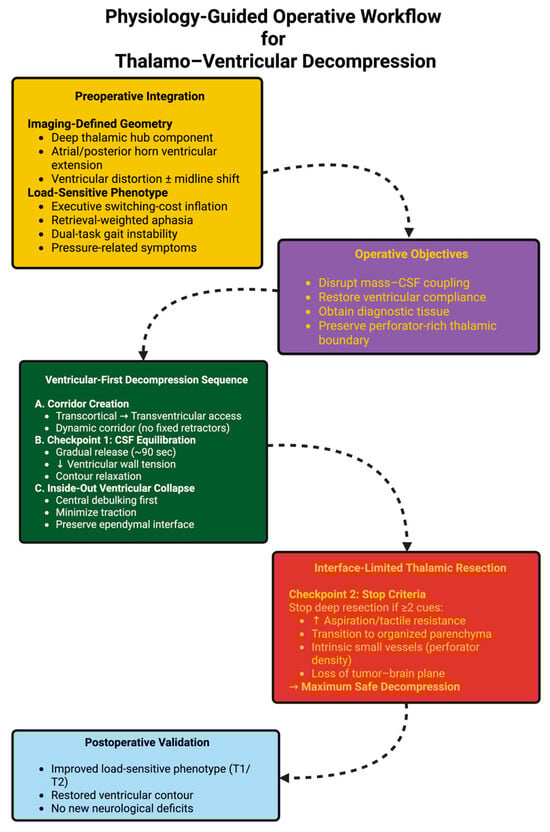 Physiology-Guided Operative Workflow for Thalamo–Ventricular Decompression

Preoperative Integration

Imaging-Defined Geometry
• Deep thalamic hub component
• Atrial/posterior horn ventricular extension
• Ventricular distortion ± midline shift
Load-Sensitive Phenotype
• Executive switching-cost inflation
• Retrieval-weighted aphasia
• Dual-task gait instability
• Pressure-related symptoms

Operative Objectives

• Disrupt mass–CSF coupling
• Restore ventricular compliance
• Obtain diagnostic tissue
• Preserve perforator-rich thalamic boundary

Ventricular-First Decompression Sequence

A. Corridor Creation
• Transcortical → Transventricular access
• Dynamic corridor (no fixed retractors)
B. Checkpoint 1: CSF Equilibration
• Gradual release (~90 sec)
• ↓ Ventricular wall tension
• Contour relaxation
C. Inside-Out Ventricular Collapse
• Central debulking first
• Minimize traction
• Preserve ependymal interface

Interface-Limited Thalamic Resection

Checkpoint 2: Stop Criteria
Stop deep resection if ≥2 cues:
• ↑ Aspiration/tactile resistance
• Transition to organized parenchyma
• Intrinsic small vessels (perforator density)
• Loss of tumor–brain plane
→ Maximum Safe Decompression

Postoperative Validation

• Improved load-sensitive phenotype (T1/T2)
• Restored ventricular contour
• No new neurological deficits